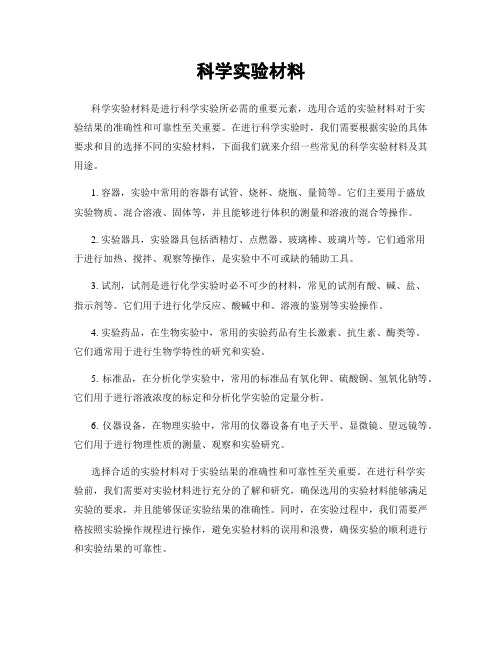 科学实验材料

科学实验材料是进行科学实验所必需的重要元素，选用合适的实验材料对于实验结果的准确性和可靠性至关重要。在进行科学实验时，我们需要根据实验的具体要求和目的选择不同的实验材料，下面我们就来介绍一些常见的科学实验材料及其用途。

1. 容器，实验中常用的容器有试管、烧杯、烧瓶、量筒等。它们主要用于盛放实验物质、混合溶液、固体等，并且能够进行体积的测量和溶液的混合等操作。

2. 实验器具，实验器具包括酒精灯、点燃器、玻璃棒、玻璃片等。它们通常用于进行加热、搅拌、观察等操作，是实验中不可或缺的辅助工具。

3. 试剂，试剂是进行化学实验时必不可少的材料，常见的试剂有酸、碱、盐、指示剂等。它们用于进行化学反应、酸碱中和、溶液的鉴别等实验操作。

4. 实验药品，在生物实验中，常用的实验药品有生长激素、抗生素、酶类等。它们通常用于进行生物学特性的研究和实验。

5. 标准品，在分析化学实验中，常用的标准品有氧化钾、硫酸铜、氢氧化钠等。它们用于进行溶液浓度的标定和分析化学实验的定量分析。

6. 仪器设备，在物理实验中，常用的仪器设备有电子天平、显微镜、望远镜等。它们用于进行物理性质的测量、观察和实验研究。

选择合适的实验材料对于实验结果的准确性和可靠性至关重要。在进行科学实验前，我们需要对实验材料进行充分的了解和研究，确保选用的实验材料能够满足实验的要求，并且能够保证实验结果的准确性。同时，在实验过程中，我们需要严格按照实验操作规程进行操作，避免实验材料的误用和浪费，确保实验的顺利进行和实验结果的可靠性。